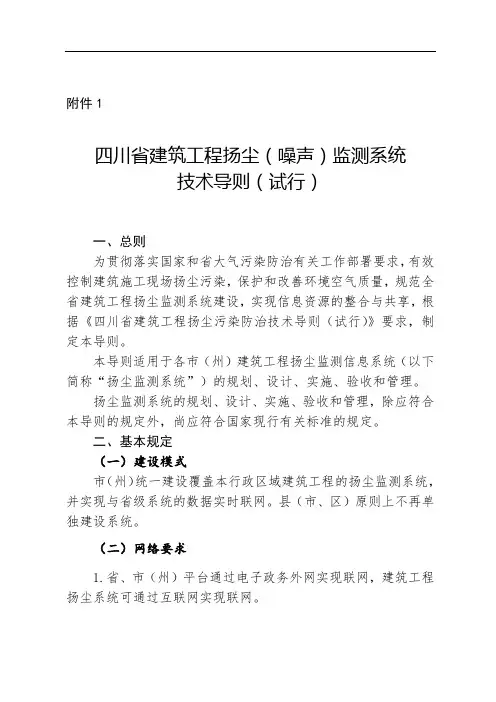 附件 1

四川省建筑工程扬尘（噪声）监测系统技术导则（试行）

一、总则

为贯彻落实国家和省大气污染防治有关工作部署要求，有效控制建筑施工现场扬尘污染，保护和改善环境空气质量，规范全省建筑工程扬尘监测系统建设，实现信息资源的整合与共享，根据《四川省建筑工程扬尘污染防治技术导则（试行）》要求，制定本导则。

本导则适用于各市（州）建筑工程扬尘监测信息系统（以下简称“扬尘监测系统”）的规划、设计、实施、验收和管理。

扬尘监测系统的规划、设计、实施、验收和管理，除应符合本导则的规定外，尚应符合国家现行有关标准的规定。

二、基本规定

（一）建设模式

市（州）统一建设覆盖本行政区域建筑工程的扬尘监测系统，并实现与省级系统的数据实时联网。县（市、区）原则上不再单独建设系统。

（二）网络要求

1. 省、市（州）平台通过电子政务外网实现联网，建筑工程扬尘系统可通过互联网实现联网。